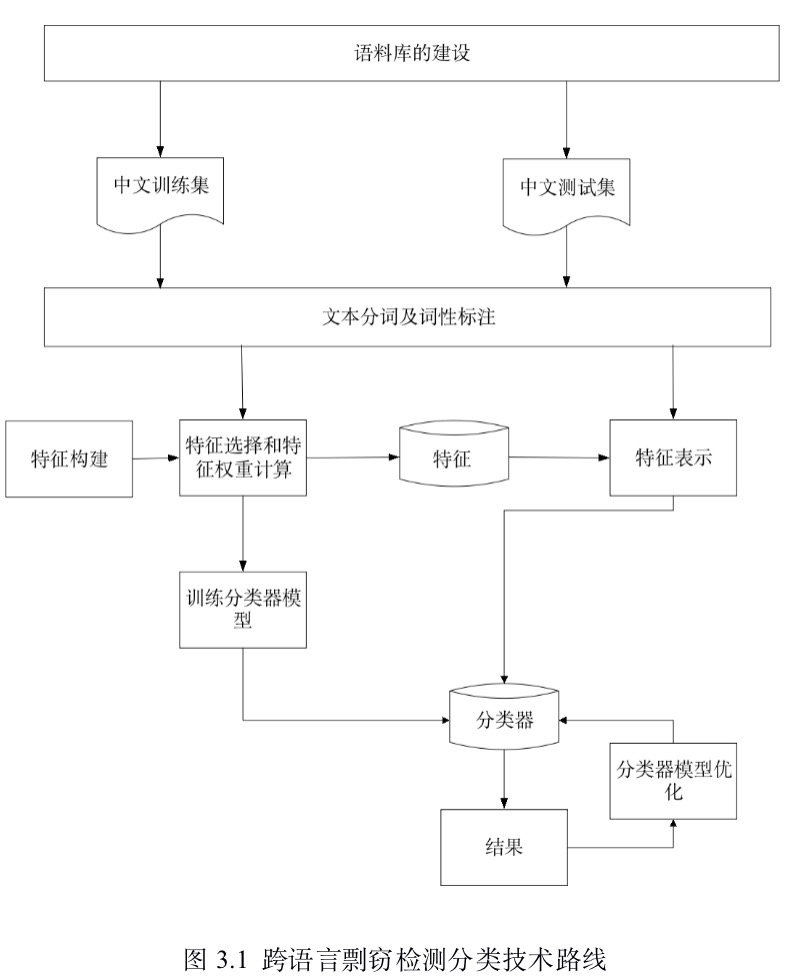 语料库的建设

中文训练集

中文测试集

文本分词及词性标注

特征构建

特征选择和特征权重计算

特征

特征表示

训练分类器模型

分类器

分类器模型优化

结果

图 3.1 跨语言剽窃检测分类技术路线